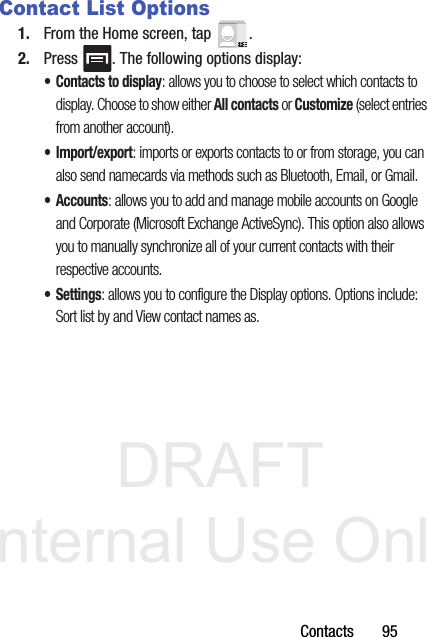 Contact List Options

1. From the Home screen, tap .

2. Press . The following options display:

• Contacts to display: allows you to choose to select which contacts to display. Choose to show either All contacts or Customize (select entries from another account).

• Import/export: imports or exports contacts to or from storage, you can also send namecards via methods such as Bluetooth, Email, or Gmail.

• Accounts: allows you to add and manage mobile accounts on Google and Corporate (Microsoft Exchange ActiveSync). This option also allows you to manually synchronize all of your current contacts with their respective accounts.

• Settings: allows you to configure the Display options. Options include: Sort list by and View contact names as.

DRAFT
nternal Use Onl

Contacts 95